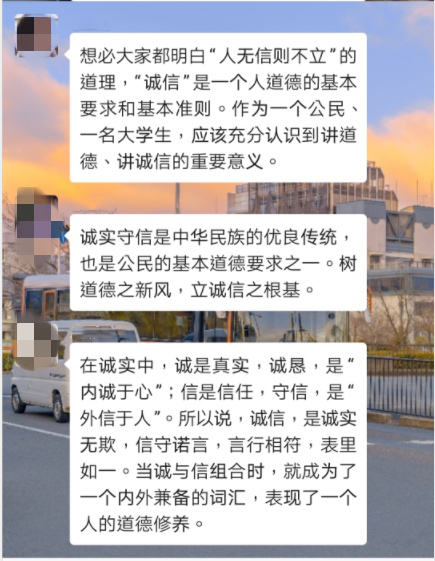 想必大家都明白“人无信则不立”的道理，“诚信”是一个人道德的基本要求和基本准则。作为一个公民、一名大学生，应该充分认识到讲道德、讲诚信的重要意义。

诚实守信是中华民族的优良传统，也是公民的基本道德要求之一。树道德之新风，立诚信之根基。

在诚实中，诚是真实，诚恳，是“内诚于心”；信是信任，守信，是“外信于人”。所以说，诚信，是诚实无欺，信守诺言，言行相符，表里如一。当诚与信组合时，就成为了一个内外兼备的词汇，表现了一个人的道德修养。